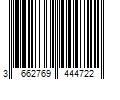 3 662769 444722